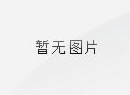 暂无图片